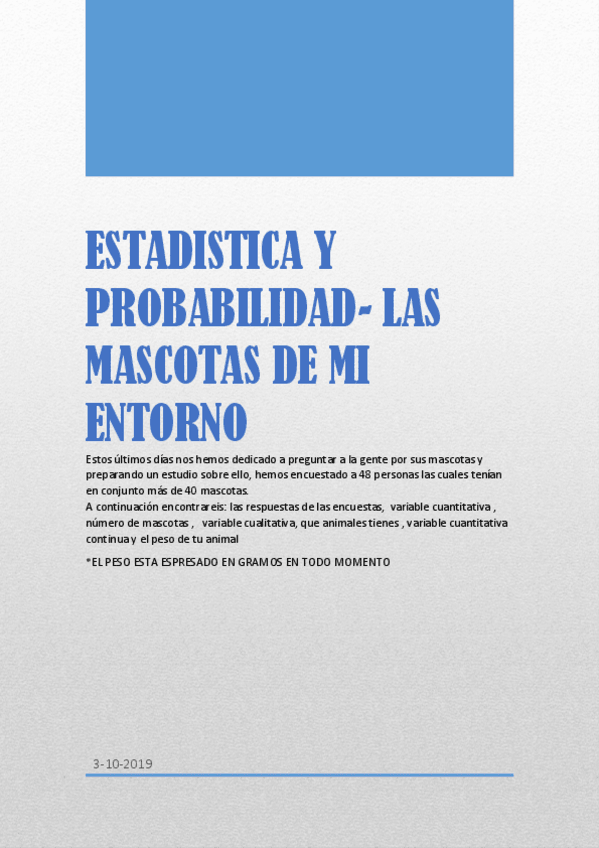 ESTADISTICA Y PROBABILIDAD- LAS MASCOTAS DE MI ENTORNO

Estos últimos días nos hemos dedicado a preguntar a la gente por sus mascotas y preparando un estudio sobre ello, hemos encuestado a 48 personas las cuales tenían en conjunto más de 40 mascotas.
A continuación encontrareis: las respuestas de las encuestas, variable cuantitativa , número de mascotas , variable cualitativa, que animales tienes , variable cuantitativa continua y el peso de tu animal

*EL PESO ESTA ESPRESADO EN GRAMOS EN TODO MOMENTO

3-10-2019